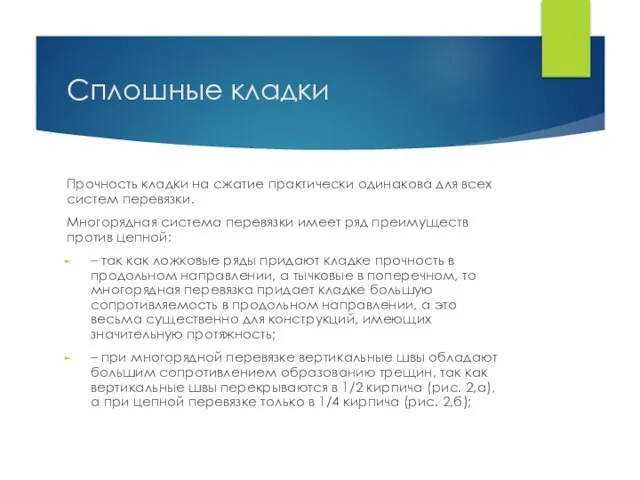 Сплошные кладки

Прочность кладки на сжатие практически одинакова для всех систем перевязки.

Многорядная система перевязки имеет ряд преимуществ против цепной:

– так как ложковые ряды придают кладке прочность в продольном направлении, а тычковые в поперечном, то многорядная перевязка придает кладке большую сопротивляемость в продольном направлении, а это весьма существенно для конструкций, имеющих значительную протяжность;

– при многорядной перевязке вертикальные швы обладают большим сопротивлением образованию трещин, так как вертикальные швы перекрываются в 1/2 кирпича (рис. 2,а), а при цепной перевязке только в 1/4 кирпича (рис. 2,б);